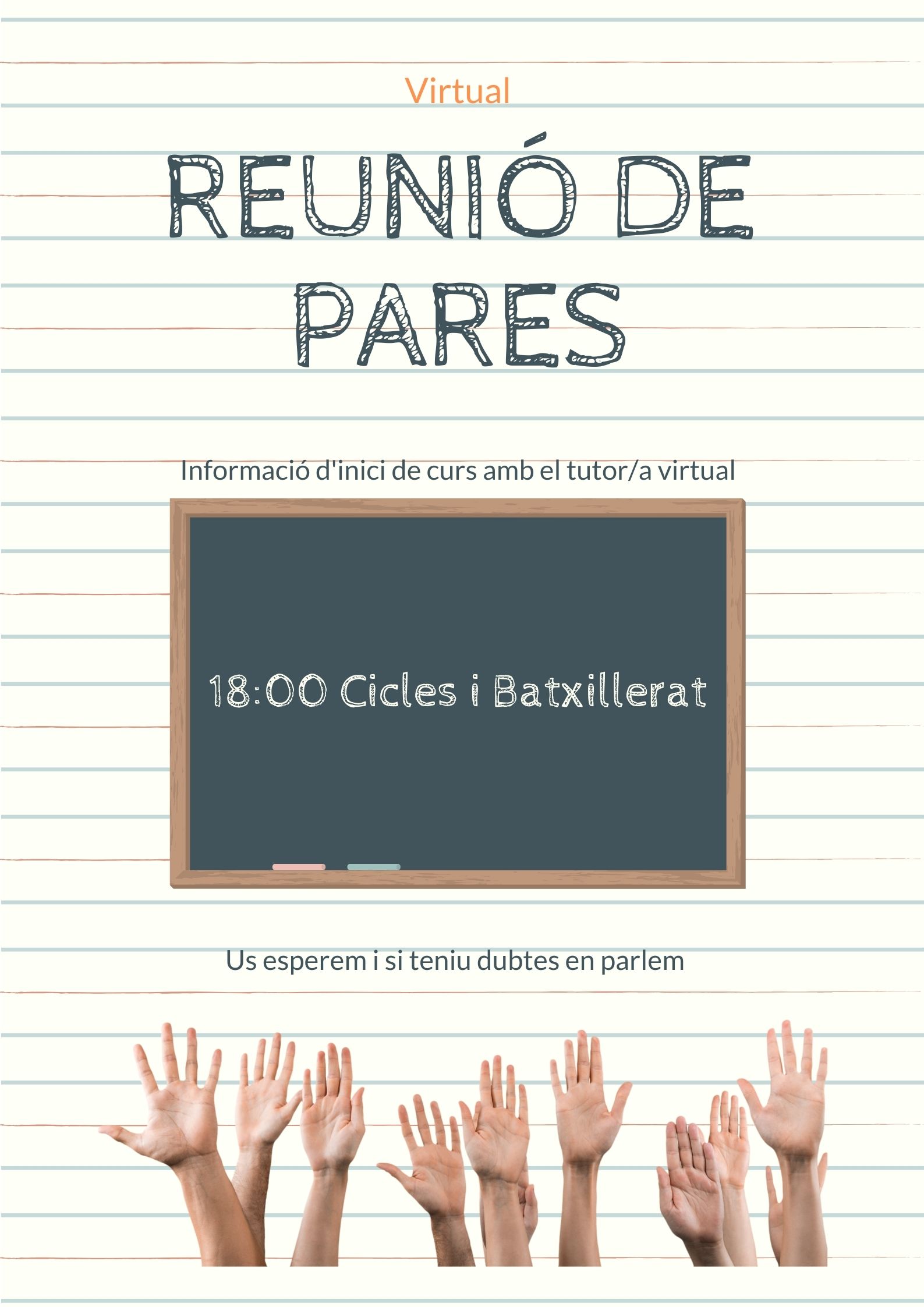 Virtual

REUNIÓ DE PARES

Informació d'inici de curs amb el tutor/a virtual

18:00 Cicles i Batxillerat

Us esperem i si teniu dubtes en parlem